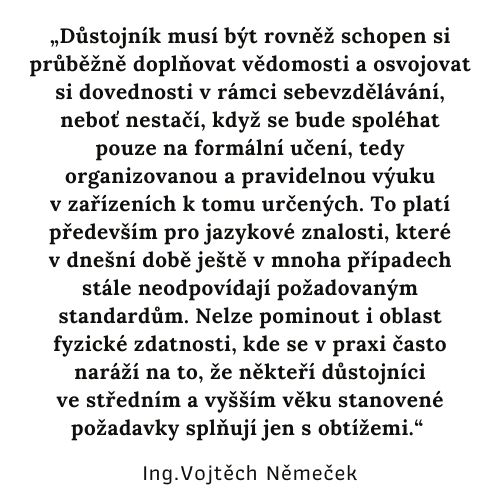 „Důstojník musí být rovněž schopen si průběžně doplňovat vědomosti a osvojovat si dovednosti v rámci sebevzdělávání, neboť nestačí, když se bude spoléhat pouze na formální učení, tedy organizovanou a pravidelnou výuku v zařízeních k tomu určených. To platí především pro jazykové znalosti, které v dnešní době ještě v mnoha případech stále neodpovídají požadovaným standardům. Nelze pominout i oblast fyzické zdatnosti, kde se v praxi často naráží na to, že někteří důstojníci ve středním a vyšším věku stanovené požadavky splňují jen s obtížemi.“

Ing.Vojtěch Němeček